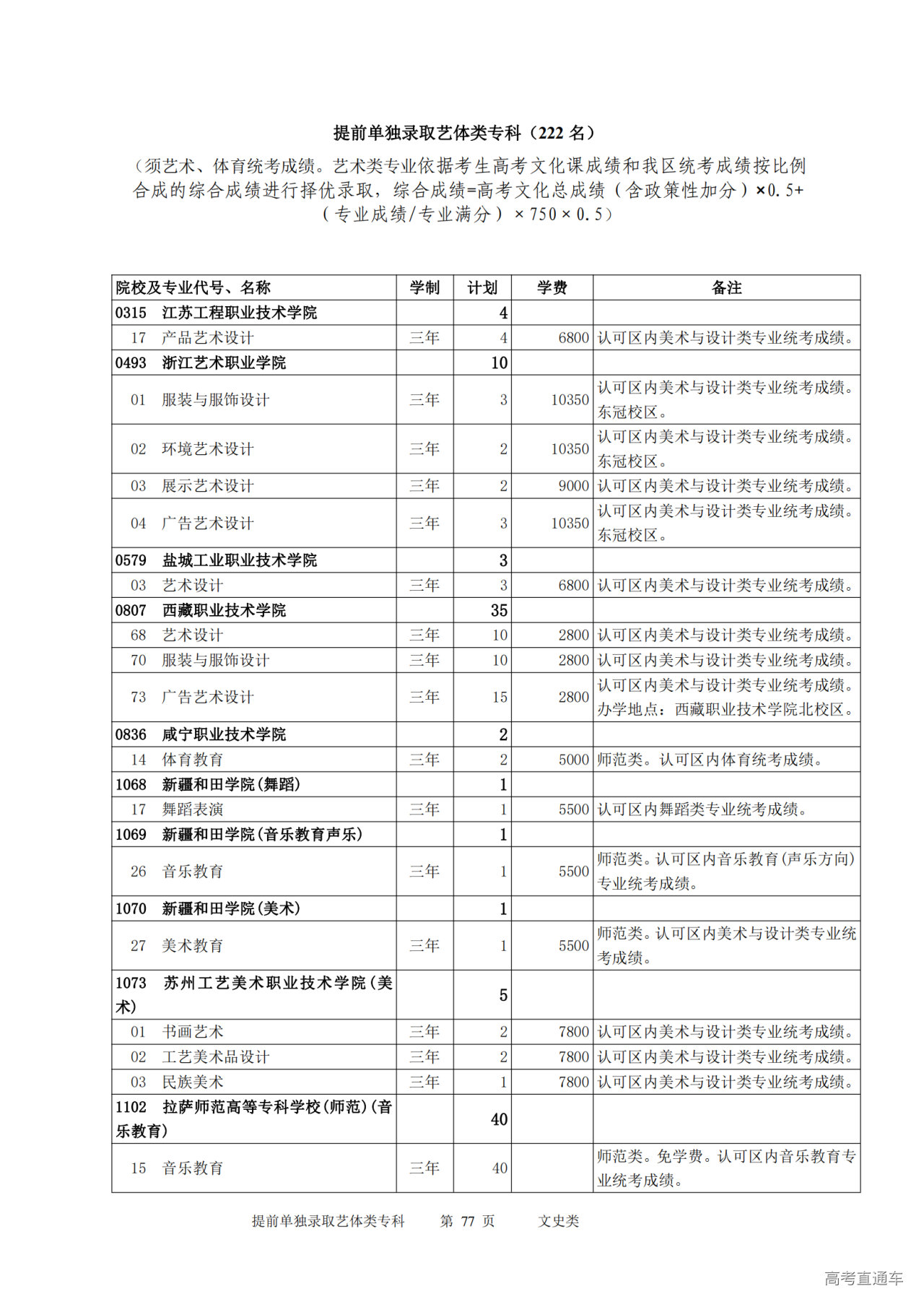 提前单独录取艺体类专科（222 名）

（须艺术、体育统考成绩。艺术类专业依据考生高考文化课成绩和我区统考成绩按比例合成的综合成绩进行择优录取，综合成绩=高考文化总成绩（含政策性加分）×0.5+（专业成绩/专业满分）×750×0.5）

| 院校及专业代号、名称 | 学制 | 计划 | 学费 | 备注 |
|---|---|---|---|---|
| 0315 江苏工程职业技术学院 | | 4 | | |
| 17 产品艺术设计 | 三年 | 4 | 6800 | 认可区内美术与设计类专业统考成绩。 |
| 0493 浙江艺术职业学院 | | 10 | | |
| 01 服装与服饰设计 | 三年 | 3 | 10350 | 认可区内美术与设计类专业统考成绩。东冠校区。 |
| 02 环境艺术设计 | 三年 | 2 | 10350 | 认可区内美术与设计类专业统考成绩。东冠校区。 |
| 03 展示艺术设计 | 三年 | 2 | 9000 | 认可区内美术与设计类专业统考成绩。 |
| 04 广告艺术设计 | 三年 | 3 | 10350 | 认可区内美术与设计类专业统考成绩。东冠校区。 |
| 0579 盐城工业职业技术学院 | | 3 | | |
| 03 艺术设计 | 三年 | 3 | 6800 | 认可区内美术与设计类专业统考成绩。 |
| 0807 西藏职业技术学院 | | 35 | | |
| 68 艺术设计 | 三年 | 10 | 2800 | 认可区内美术与设计类专业统考成绩。 |
| 70 服装与服饰设计 | 三年 | 10 | 2800 | 认可区内美术与设计类专业统考成绩。 |
| 73 广告艺术设计 | 三年 | 15 | 2800 | 认可区内美术与设计类专业统考成绩。办学地点：西藏职业技术学院北校区。 |
| 0836 咸宁职业技术学院 | | 2 | | |
| 14 体育教育 | 三年 | 2 | 5000 | 师范类。认可区内体育统考成绩。 |
| 1068 新疆和田学院(舞蹈) | | 1 | | |
| 17 舞蹈表演 | 三年 | 1 | 5500 | 认可区内舞蹈类专业统考成绩。 |
| 1069 新疆和田学院(音乐教育声乐) | | 1 | | |
| 26 音乐教育 | 三年 | 1 | 5500 | 师范类。认可区内音乐教育(声乐方向)专业统考成绩。 |
| 1070 新疆和田学院(美术) | | 1 | | |
| 27 美术教育 | 三年 | 1 | 5500 | 师范类。认可区内美术与设计类专业统考成绩。 |
| 1073 苏州工艺美术职业技术学院(美术) | | 5 | | |
| 01 书画艺术 | 三年 | 2 | 7800 | 认可区内美术与设计类专业统考成绩。 |
| 02 工艺美术品设计 | 三年 | 2 | 7800 | 认可区内美术与设计类专业统考成绩。 |
| 03 民族美术 | 三年 | 1 | 7800 | 认可区内美术与设计类专业统考成绩。 |
| 1102 拉萨师范高等专科学校(师范)(音乐教育) | | 40 | | |
| 15 音乐教育 | 三年 | 40 | | 师范类。免学费。认可区内音乐教育专业统考成绩。 |

提前单独录取艺体类专科 第 77 页 文史类

高考直通车